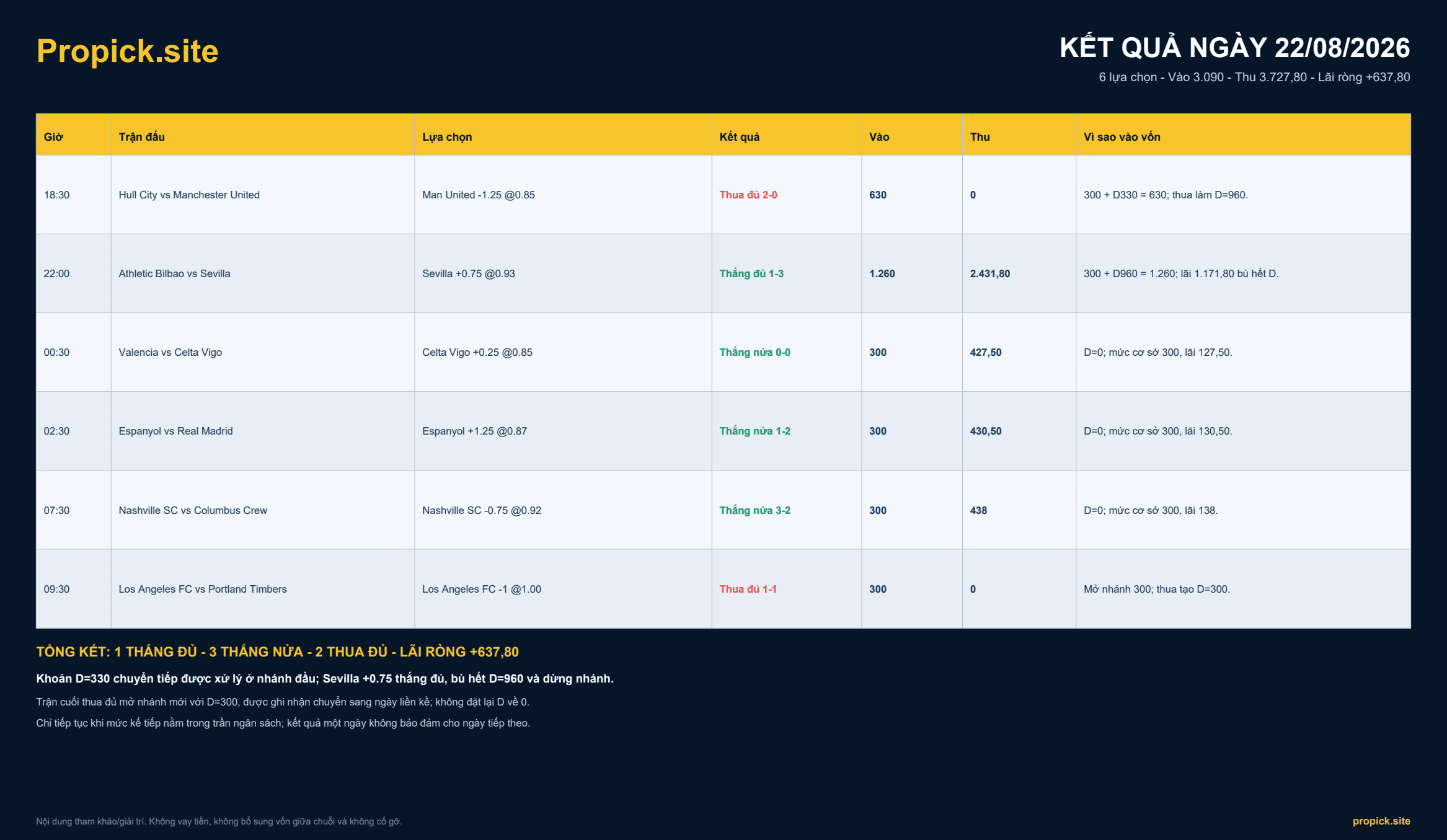 Propick.site

KẾT QUẢ NGÀY 22/08/2026

6 lựa chọn - Vào 3.090 - Thu 3.727,80 - Lãi ròng +637,80

| Giờ | Trận đấu | Lựa chọn | Kết quả | Vào | Thu | Vì sao vào vốn |
|---|---|---|---|---|---|---|
| 18:30 | Hull City vs Manchester United | Man United -1.25 @0.85 | Thua đủ 2-0 | 630 | 0 | 300 + D330 = 630; thua làm D=960. |
| 22:00 | Athletic Bilbao vs Sevilla | Sevilla +0.75 @0.93 | Thắng đủ 1-3 | 1.260 | 2.431,80 | 300 + D960 = 1.260; lãi 1.171,80 bù hết D. |
| 00:30 | Valencia vs Celta Vigo | Celta Vigo +0.25 @0.85 | Thắng nửa 0-0 | 300 | 427,50 | D=0; mức cơ sở 300, lãi 127,50. |
| 02:30 | Espanyol vs Real Madrid | Espanyol +1.25 @0.87 | Thắng nửa 1-2 | 300 | 430,50 | D=0; mức cơ sở 300, lãi 130,50. |
| 07:30 | Nashville SC vs Columbus Crew | Nashville SC -0.75 @0.92 | Thắng nửa 3-2 | 300 | 438 | D=0; mức cơ sở 300, lãi 138. |
| 09:30 | Los Angeles FC vs Portland Timbers | Los Angeles FC -1 @1.00 | Thua đủ 1-1 | 300 | 0 | Mở nhánh 300; thua tạo D=300. |

TỔNG KẾT: 1 THẮNG ĐỦ - 3 THẮNG NỬA - 2 THUA ĐỦ - LÃI RÒNG +637,80

Khoản D=330 chuyển tiếp được xử lý ở nhánh đầu; Sevilla +0.75 thắng đủ, bù hết D=960 và dừng nhánh.

Trận cuối thua đủ mở nhánh mới với D=300, được ghi nhận chuyển sang ngày liền kề; không đặt lại D về 0.

Chỉ tiếp tục khi mức kế tiếp nằm trong trần ngân sách; kết quả một ngày không bảo đảm cho ngày tiếp theo.

Nội dung tham khảo/giải trí. Không vay tiền, không bổ sung vốn giữa chuỗi và không cố gỡ.

propick.site